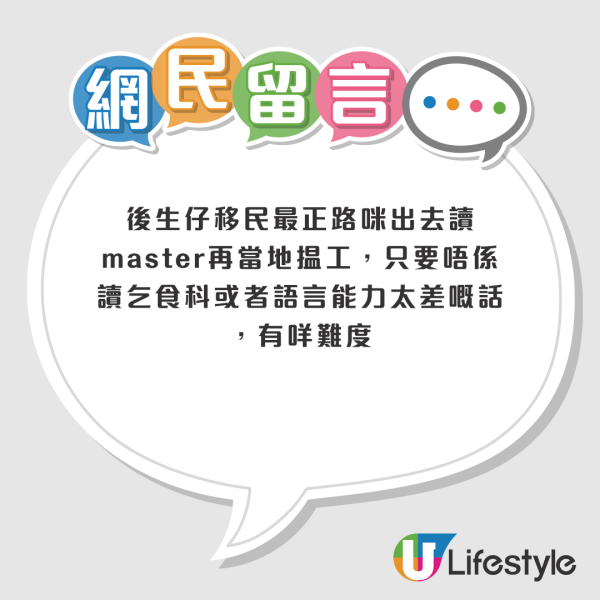 網民留言

後生仔移民最正路咪出去讀master再當地搵工，只要唔係讀乞食科或者語言能力太差嘅話，有咩難度

U Lifestyle